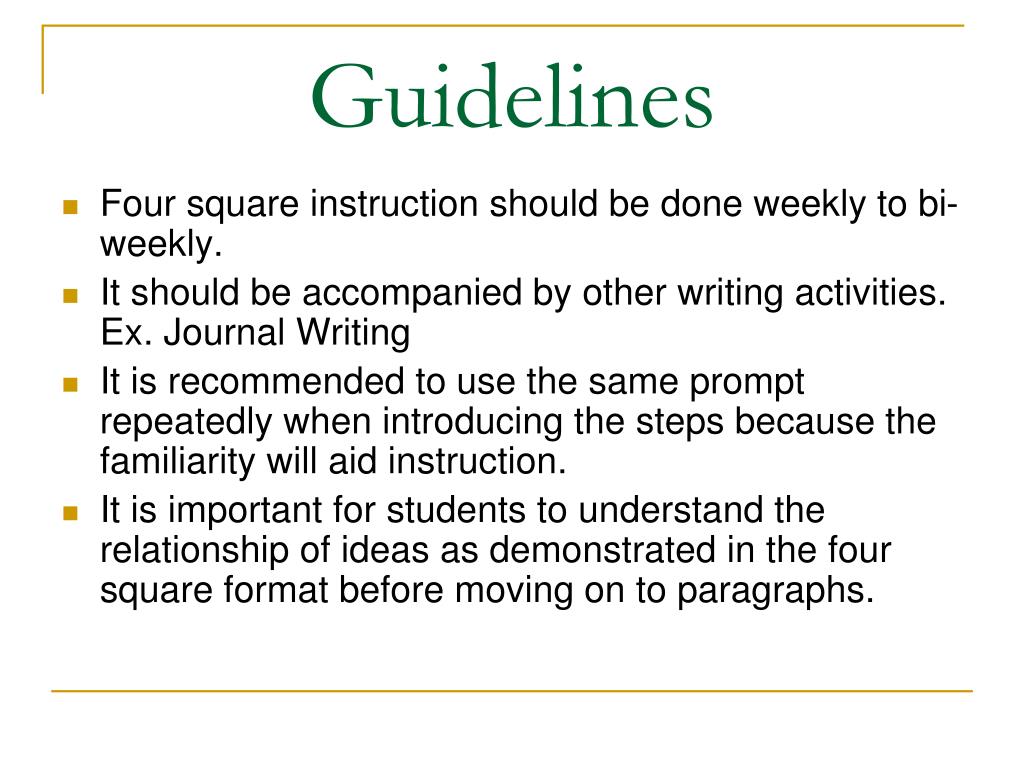 Guidelines

- Four square instruction should be done weekly to bi-weekly.
- It should be accompanied by other writing activities. Ex. Journal Writing
- It is recommended to use the same prompt repeatedly when introducing the steps because the familiarity will aid instruction.
- It is important for students to understand the relationship of ideas as demonstrated in the four square format before moving on to paragraphs.